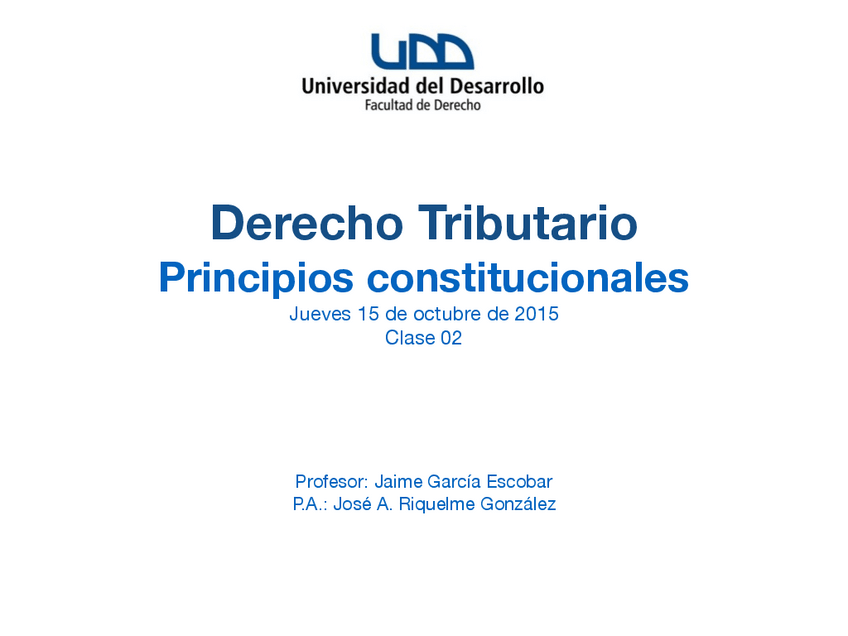 UDD
Universidad del Desarrollo
Facultad de Derecho

Derecho Tributario
Principios constitucionales
Jueves 15 de octubre de 2015
Clase 02

Profesor: Jaime García Escobar
P.A.: José A. Riquelme González